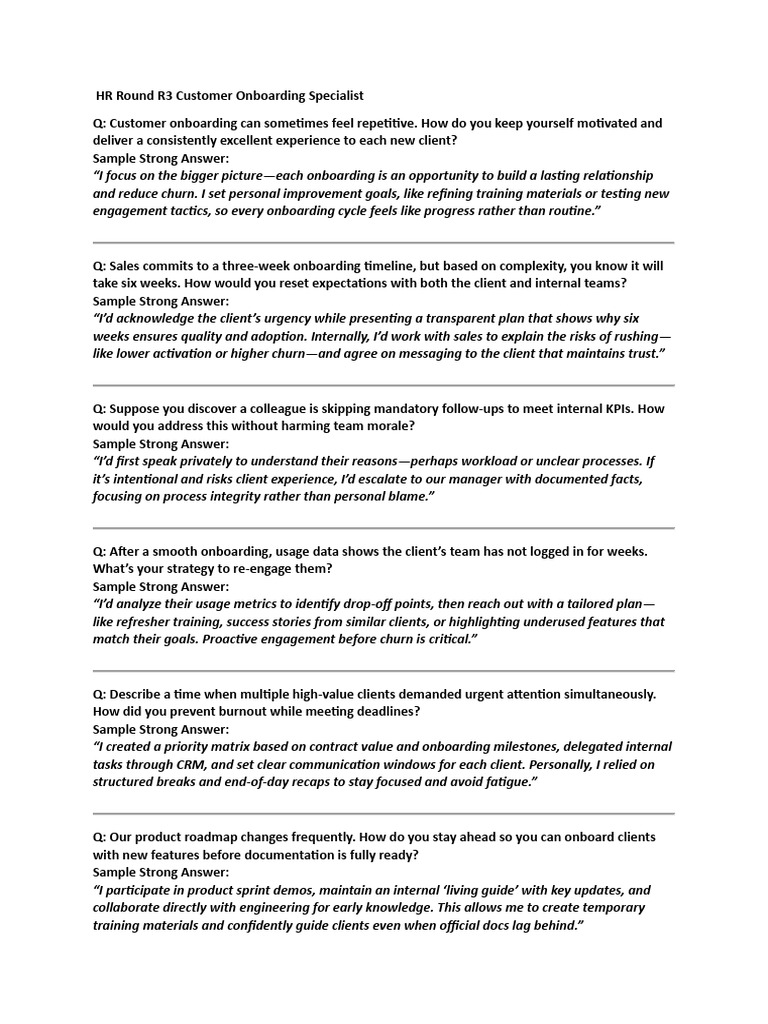 HR Round R3 Customer Onboarding Specialist

Q: Customer onboarding can sometimes feel repetitive. How do you keep yourself motivated and deliver a consistently excellent experience to each new client?
Sample Strong Answer:
"I focus on the bigger picture—each onboarding is an opportunity to build a lasting relationship and reduce churn. I set personal improvement goals, like refining training materials or testing new engagement tactics, so every onboarding cycle feels like progress rather than routine."

Q: Sales commits to a three-week onboarding timeline, but based on complexity, you know it will take six weeks. How would you reset expectations with both the client and internal teams?
Sample Strong Answer:
"I'd acknowledge the client's urgency while presenting a transparent plan that shows why six weeks ensures quality and adoption. Internally, I'd work with sales to explain the risks of rushing—like lower activation or higher churn—and agree on messaging to the client that maintains trust."

Q: Suppose you discover a colleague is skipping mandatory follow-ups to meet internal KPIs. How would you address this without harming team morale?
Sample Strong Answer:
"I'd first speak privately to understand their reasons—perhaps workload or unclear processes. If it's intentional and risks client experience, I'd escalate to our manager with documented facts, focusing on process integrity rather than personal blame."

Q: After a smooth onboarding, usage data shows the client's team has not logged in for weeks. What's your strategy to re-engage them?
Sample Strong Answer:
"I'd analyze their usage metrics to identify drop-off points, then reach out with a tailored plan—like refresher training, success stories from similar clients, or highlighting underused features that match their goals. Proactive engagement before churn is critical."

Q: Describe a time when multiple high-value clients demanded urgent attention simultaneously. How did you prevent burnout while meeting deadlines?
Sample Strong Answer:
"I created a priority matrix based on contract value and onboarding milestones, delegated internal tasks through CRM, and set clear communication windows for each client. Personally, I relied on structured breaks and end-of-day recaps to stay focused and avoid fatigue."

Q: Our product roadmap changes frequently. How do you stay ahead so you can onboard clients with new features before documentation is fully ready?
Sample Strong Answer:
"I participate in product sprint demos, maintain an internal 'living guide' with key updates, and collaborate directly with engineering for early knowledge. This allows me to create temporary training materials and confidently guide clients even when official docs lag behind."